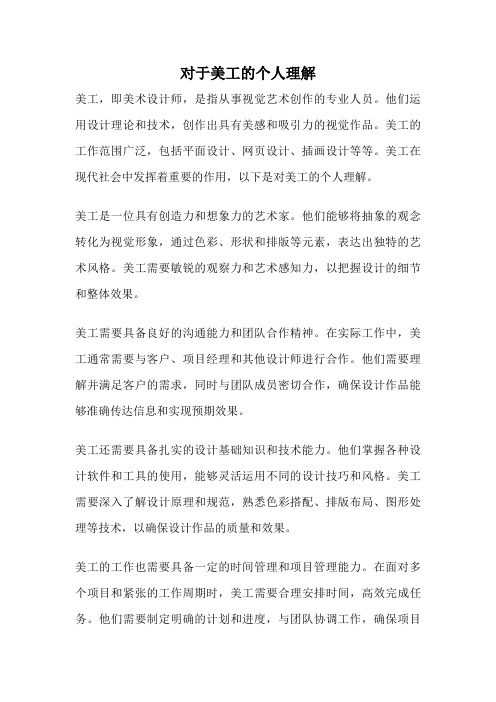 对于美工的个人理解

美工，即美术设计师，是指从事视觉艺术创作的专业人员。他们运用设计理论和技术，创作出具有美感和吸引力的视觉作品。美工的工作范围广泛，包括平面设计、网页设计、插画设计等等。美工在现代社会中发挥着重要的作用，以下是对美工的个人理解。

美工是一位具有创造力和想象力的艺术家。他们能够将抽象的观念转化为视觉形象，通过色彩、形状和排版等元素，表达出独特的艺术风格。美工需要敏锐的观察力和艺术感知力，以把握设计的细节和整体效果。

美工需要具备良好的沟通能力和团队合作精神。在实际工作中，美工通常需要与客户、项目经理和其他设计师进行合作。他们需要理解并满足客户的需求，同时与团队成员密切合作，确保设计作品能够准确传达信息和实现预期效果。

美工还需要具备扎实的设计基础知识和技术能力。他们掌握各种设计软件和工具的使用，能够灵活运用不同的设计技巧和风格。美工需要深入了解设计原理和规范，熟悉色彩搭配、排版布局、图形处理等技术，以确保设计作品的质量和效果。

美工的工作也需要具备一定的时间管理和项目管理能力。在面对多个项目和紧张的工作周期时，美工需要合理安排时间，高效完成任务。他们需要制定明确的计划和进度，与团队协调工作，确保项目